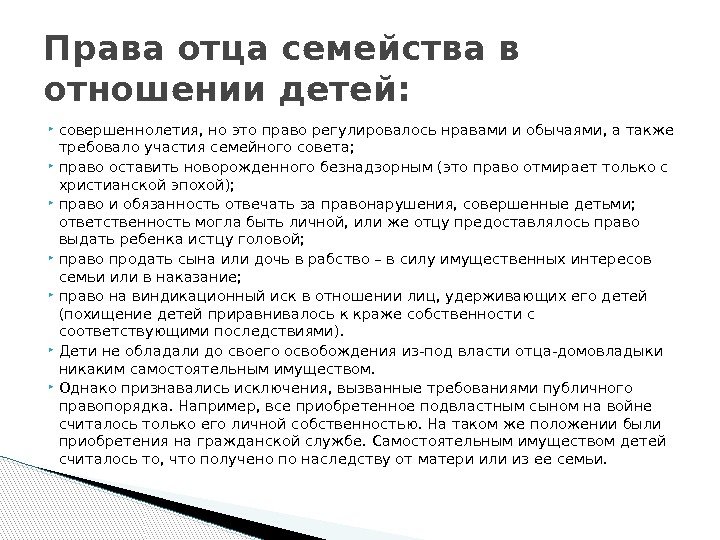 Права отца семейства в отношении детей:

совершеннолетия, но это право регулировалось нравами и обычаями, а также требовало участия семейного совета;

право оставить новорожденного безнадзорным (это право отмирает только с христианской эпохой);

право и обязанность отвечать за правонарушения, совершенные детьми; ответственность могла быть личной, или же отцу предоставлялось право выдать ребенка истцу головой;

право продать сына или дочь в рабство – в силу имущественных интересов семьи или в наказание;

право на виндикационный иск в отношении лиц, удерживающих его детей (похищение детей приравнивалось к краже собственности с соответствующими последствиями).

Дети не обладали до своего освобождения из-под власти отца-домовладыки никаким самостоятельным имуществом.

Однако признавались исключения, вызванные требованиями публичного правопорядка. Например, все приобретенное подвластным сыном на войне считалось только его личной собственностью. На таком же положении были приобретения на гражданской службе. Самостоятельным имуществом детей считалось то, что получено по наследству от матери или из ее семьи.